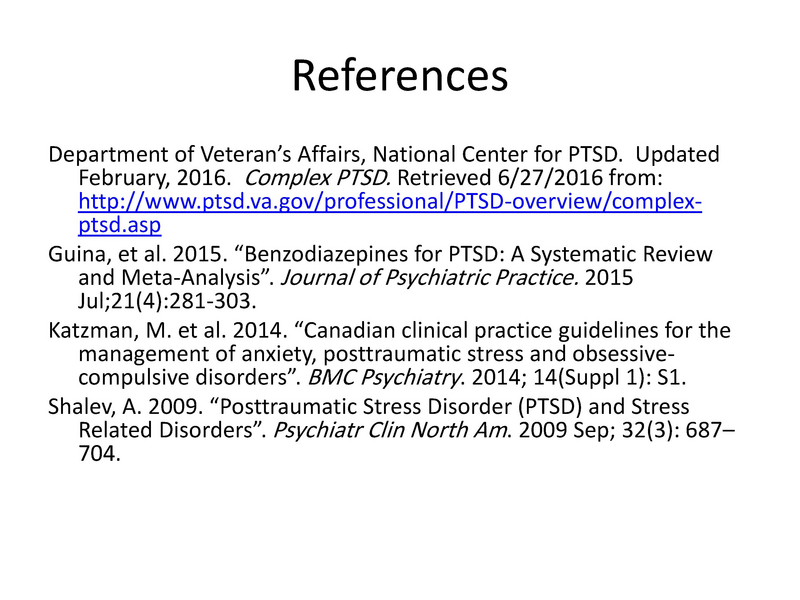 References

Department of Veteran's Affairs, National Center for PTSD. Updated February, 2016. Complex PTSD. Retrieved 6/27/2016 from: http://www.ptsd.va.gov/professional/PTSD-overview/complex-ptsd.asp

Guina, et al. 2015. "Benzodiazepines for PTSD: A Systematic Review and Meta-Analysis". Journal of Psychiatric Practice. 2015 Jul;21(4):281-303.

Katzman, M. et al. 2014. "Canadian clinical practice guidelines for the management of anxiety, posttraumatic stress and obsessive-compulsive disorders". BMC Psychiatry. 2014; 14(Suppl 1): S1.

Shalev, A. 2009. "Posttraumatic Stress Disorder (PTSD) and Stress Related Disorders". Psychiatr Clin North Am. 2009 Sep; 32(3): 687–704.